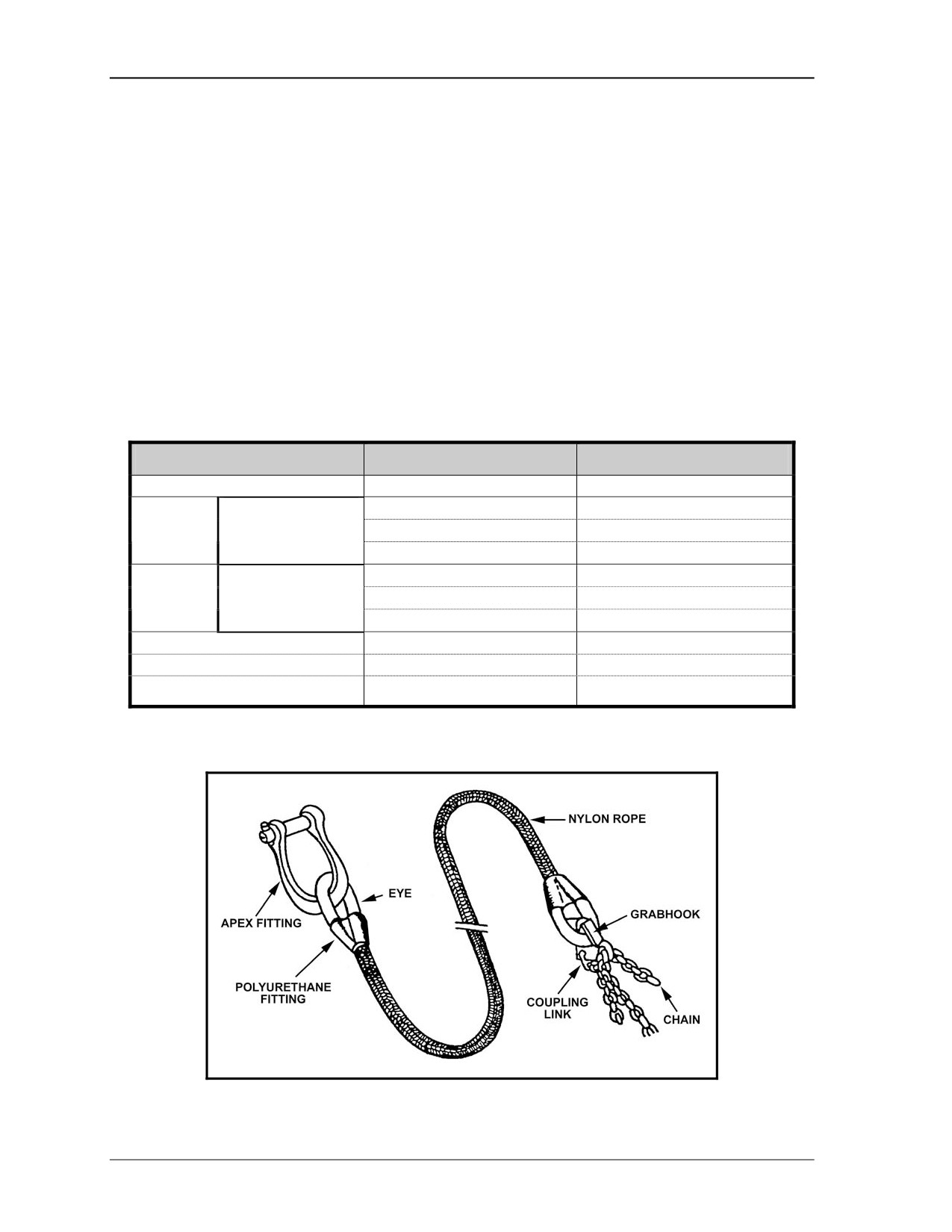 NYLON ROPE

EYE

APEX FITTING

GRABHOOK

POLYURETHANE FITTING

COUPLING LINK

CHAIN